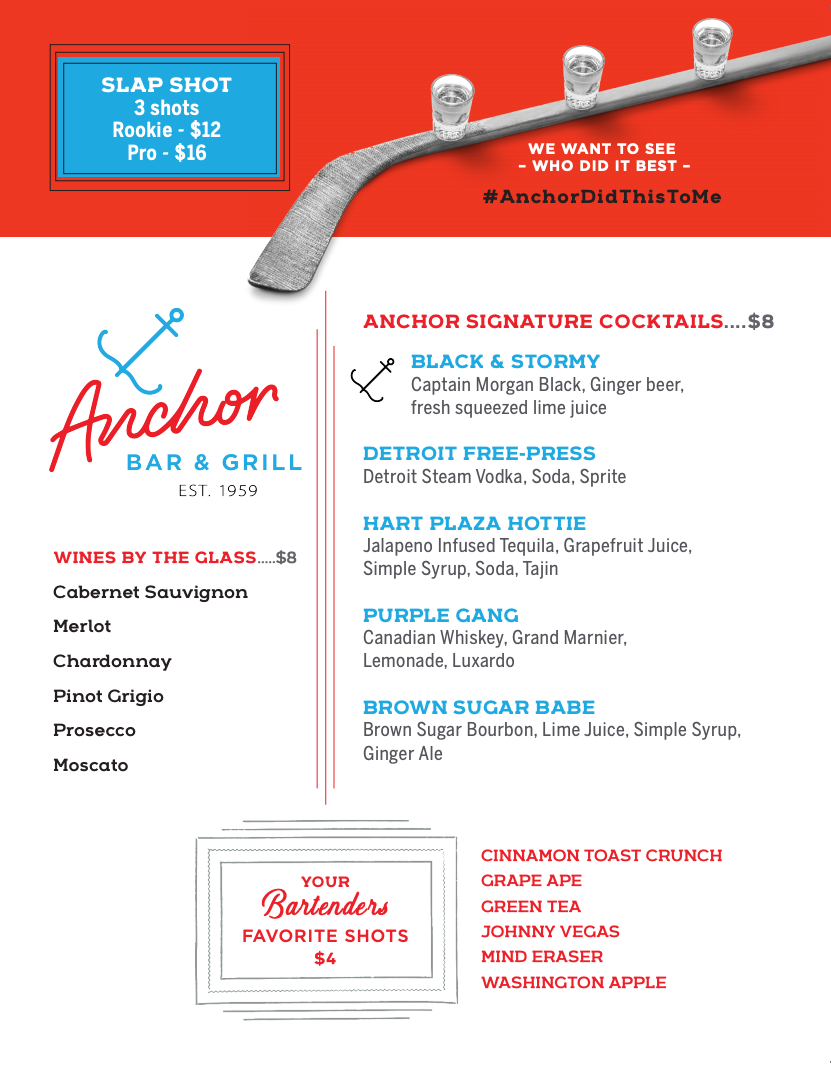 SLAP SHOT
3 shots
Rookie - $12
Pro - $16

WE WANT TO SEE
– WHO DID IT BEST –
#AnchorDidThisToMe

Anchor
BAR & GRILL
EST. 1959

WINES BY THE GLASS.....$8

Cabernet Sauvignon

Merlot

Chardonnay

Pinot Grigio

Prosecco

Moscato

ANCHOR SIGNATURE COCKTAILS....$8

BLACK & STORMY
Captain Morgan Black, Ginger beer, fresh squeezed lime juice

DETROIT FREE-PRESS
Detroit Steam Vodka, Soda, Sprite

HART PLAZA HOTTIE
Jalapeno Infused Tequila, Grapefruit Juice, Simple Syrup, Soda, Tajin

PURPLE GANG
Canadian Whiskey, Grand Marnier, Lemonade, Luxardo

BROWN SUGAR BABE
Brown Sugar Bourbon, Lime Juice, Simple Syrup, Ginger Ale

YOUR
Bartenders
FAVORITE SHOTS
$4

CINNAMON TOAST CRUNCH
GRAPE APE
GREEN TEA
JOHNNY VEGAS
MIND ERASER
WASHINGTON APPLE